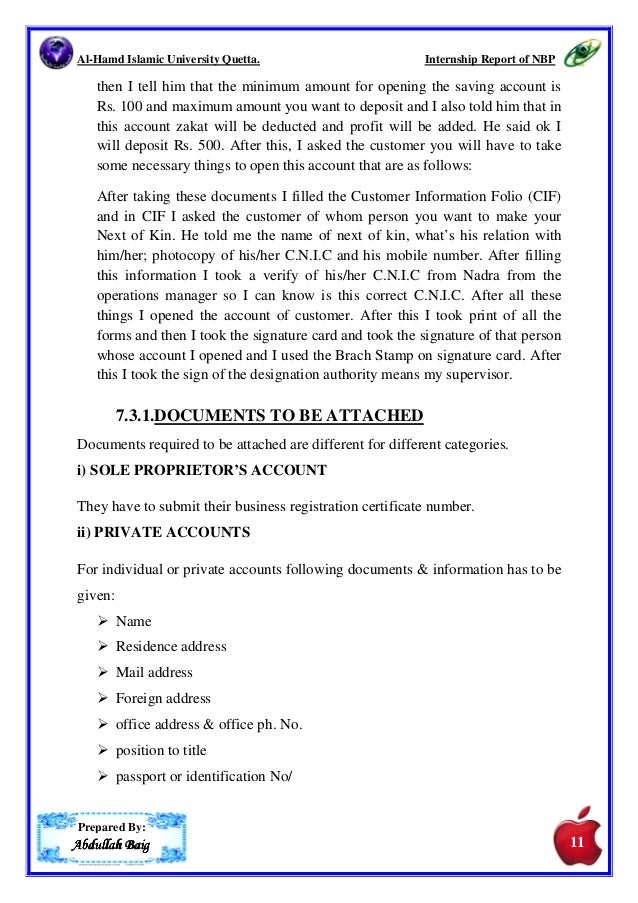 Al-Hamd Islamic University Quetta.

Internship Report of NBP

then I tell him that the minimum amount for opening the saving account is Rs. 100 and maximum amount you want to deposit and I also told him that in this account zakat will be deducted and profit will be added. He said ok I will deposit Rs. 500. After this, I asked the customer you will have to take some necessary things to open this account that are as follows:

After taking these documents I filled the Customer Information Folio (CIF) and in CIF I asked the customer of whom person you want to make your Next of Kin. He told me the name of next of kin, what's his relation with him/her; photocopy of his/her C.N.I.C and his mobile number. After filling this information I took a verify of his/her C.N.I.C from Nadra from the operations manager so I can know is this correct C.N.I.C. After all these things I opened the account of customer. After this I took print of all the forms and then I took the signature card and took the signature of that person whose account I opened and I used the Brach Stamp on signature card. After this I took the sign of the designation authority means my supervisor.

7.3.1.DOCUMENTS TO BE ATTACHED

Documents required to be attached are different for different categories.

i) SOLE PROPRIETOR'S ACCOUNT

They have to submit their business registration certificate number.

ii) PRIVATE ACCOUNTS

For individual or private accounts following documents & information has to be given:

➢ Name
➢ Residence address
➢ Mail address
➢ Foreign address
➢ office address & office ph. No.
➢ position to title
➢ passport or identification No/

Prepared By:
Abdullah Baig

11